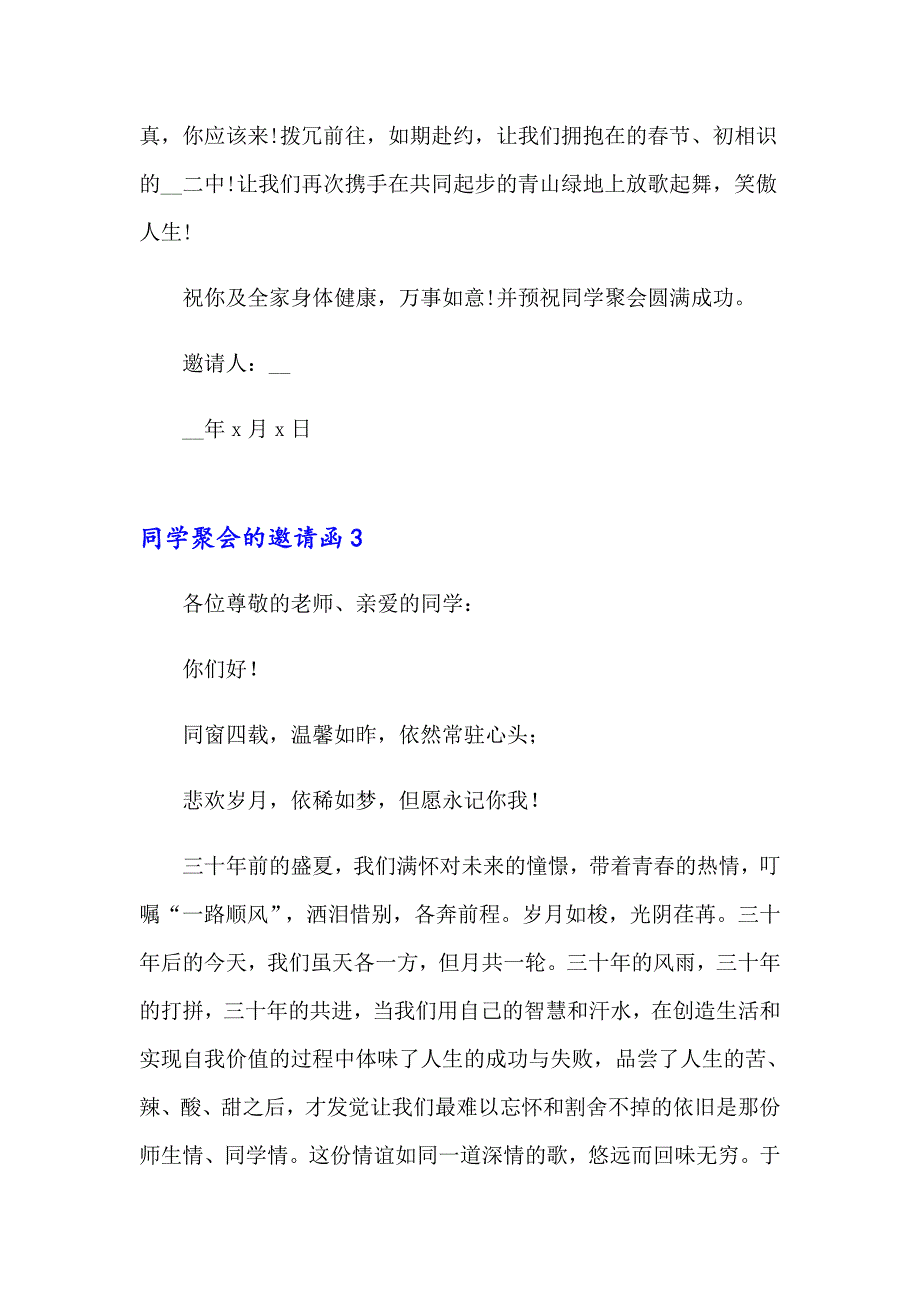 真，你应该来!拨冗前往，如期赴约，让我们拥抱在的春节、初相识的__二中!让我们再次携手在共同起步的青山绿地上放歌起舞，笑傲人生!

祝你及全家身体健康，万事如意!并预祝同学聚会圆满成功。

邀请人：__

__年 x 月 x 日

同学聚会的邀请函 3

各位尊敬的老师、亲爱的同学：

你们好！

同窗四载，温馨如昨，依然常驻心头；

悲欢岁月，依稀如梦，但愿永记你我！

三十年前的盛夏，我们满怀对未来的憧憬，带着青春的热情，叮嘱“一路顺风”，洒泪惜别，各奔前程。岁月如梭，光阴荏苒。三十年后的今天，我们虽天各一方，但月共一轮。三十年的风雨，三十年的打拼，三十年的共进，当我们用自己的智慧和汗水，在创造生活和实现自我价值的过程中体味了人生的成功与失败，品尝了人生的苦、辣、酸、甜之后，才发觉让我们最难以忘怀和割舍不掉的依旧是那份师生情、同学情。这份情谊如同一道深情的歌，悠远而回味无穷。于